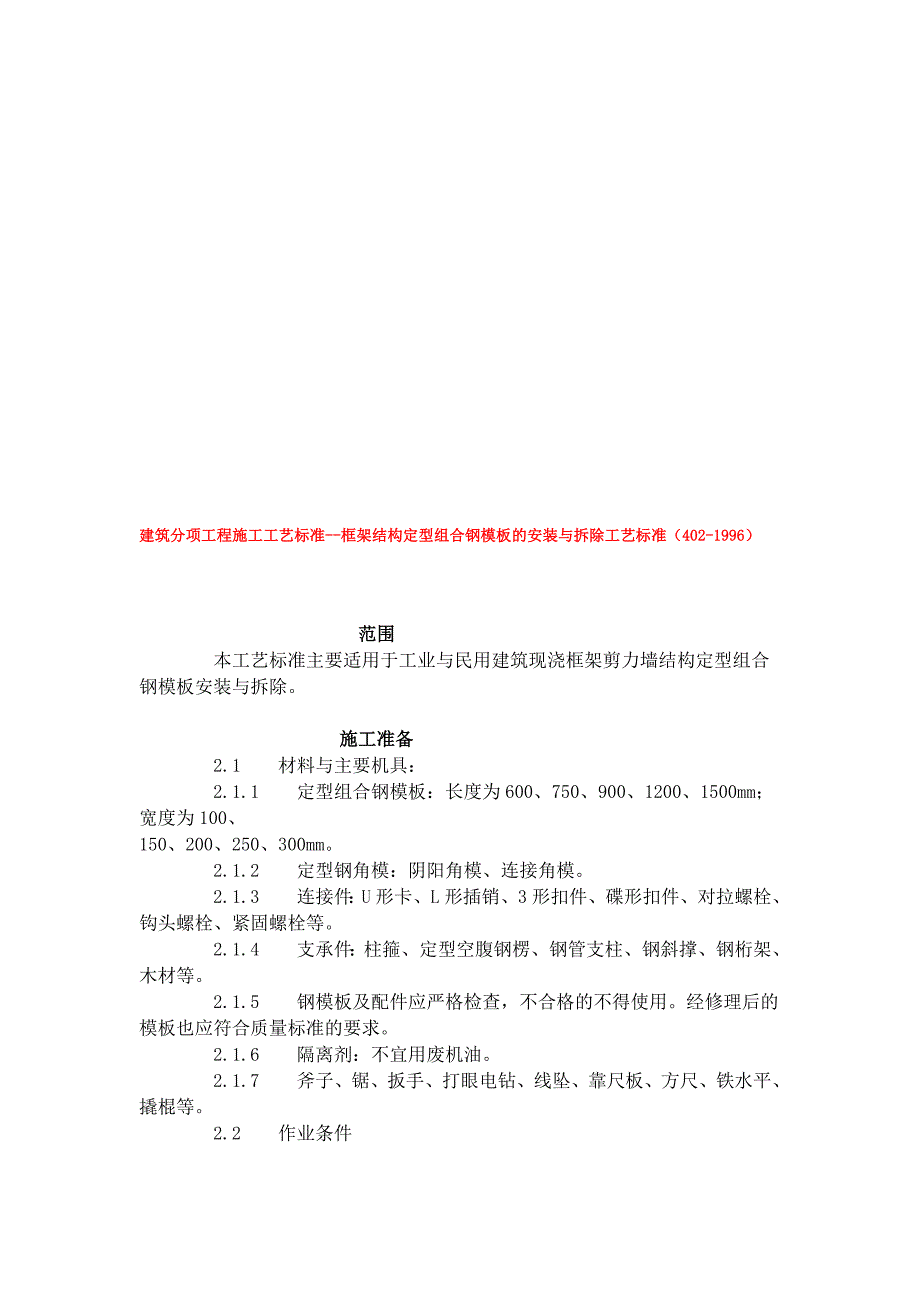 建筑分项工程施工工艺标准--框架结构定型组合钢模板的安装与拆除工艺标准（402-1996）

范围

本工艺标准主要适用于工业与民用建筑现浇框架剪力墙结构定型组合钢模板安装与拆除。

施工准备

2.1 材料与主要机具：

2.1.1 定型组合钢模板：长度为600、750、900、1200、1500㎜；宽度为100、150、200、250、300㎜。

2.1.2 定型钢角模：阴阳角模、连接角模。

2.1.3 连接件：U形卡、L形插销、3形扣件、碟形扣件、对拉螺栓、钩头螺栓、紧固螺栓等。

2.1.4 支承件：柱箍、定型空腹钢楞、钢管支柱、钢斜撑、钢桁架、木材等。

2.1.5 钢模板及配件应严格检查，不合格的不得使用。经修理后的模板也应符合质量标准的要求。

2.1.6 隔离剂：不宜用废机油。

2.1.7 斧子、锯、扳手、打眼电钻、线坠、靠尺板、方尺、铁水平、撬棍等。

2.2 作业条件